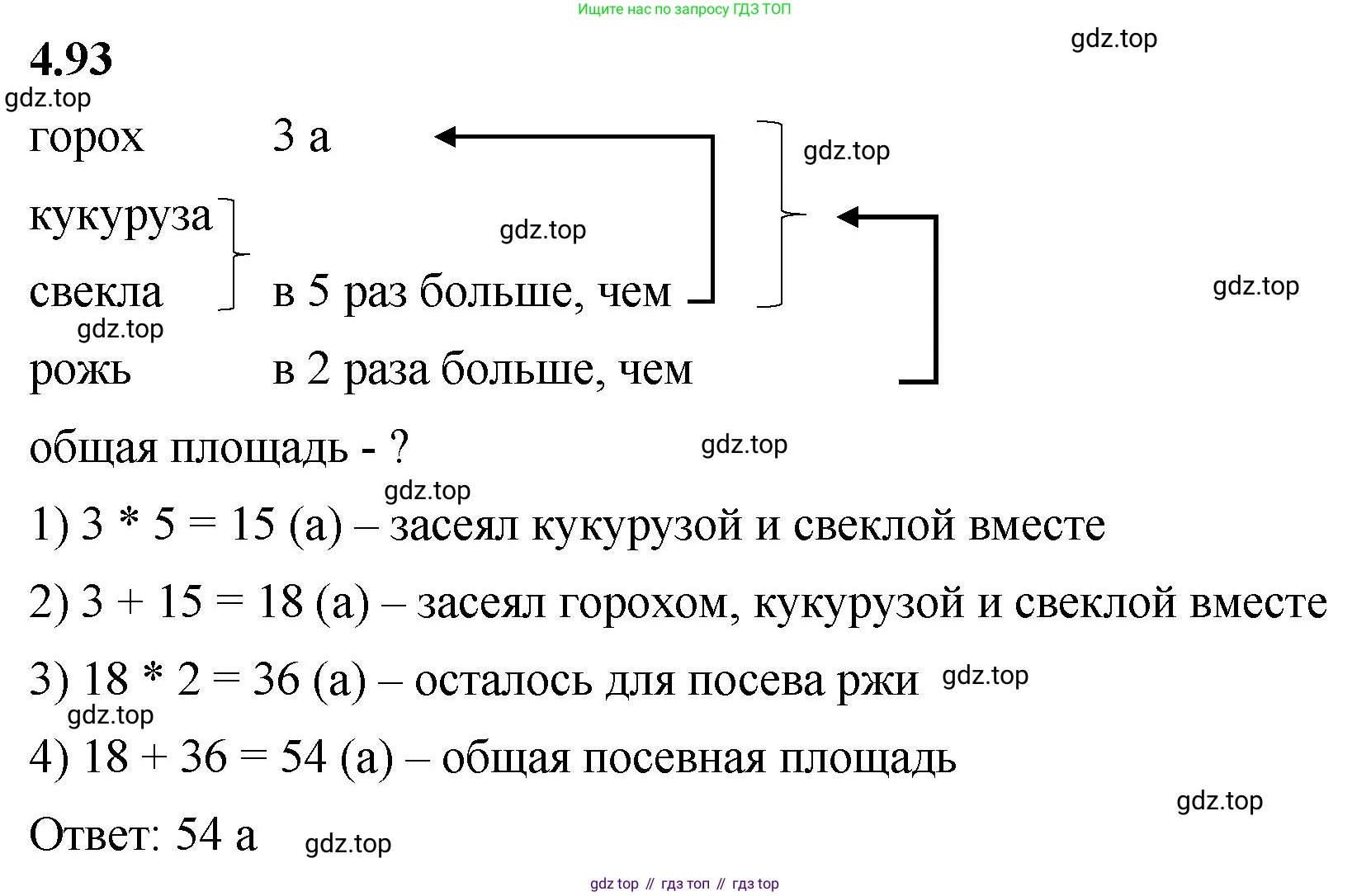 Ищите нас по запросу ГДЗ ТОП

4.93

gdz.top

gdz.top

горох 3 а

gdz.top

кукуруза

gdz.top

свекла в 5 раз больше, чем

gdz.top

gdz.top

рожь в 2 раза больше, чем

общая площадь - ?

gdz.top

gdz.top

1) 3 * 5 = 15 (а) – засеял кукурузой и свеклой вместе

2) 3 + 15 = 18 (а) – засеял горохом, кукурузой и свеклой вместе

3) 18 * 2 = 36 (а) – осталось для посева ржи

gdz.top

gdz.top

4) 18 + 36 = 54 (а) – общая посевная площадь

gdz.top

Ответ: 54 а

gdz.top

gdz top // гдз топ // гдз top